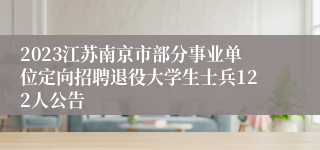 2023江苏南京市部分事业单位定向招聘退役大学生士兵122人公告